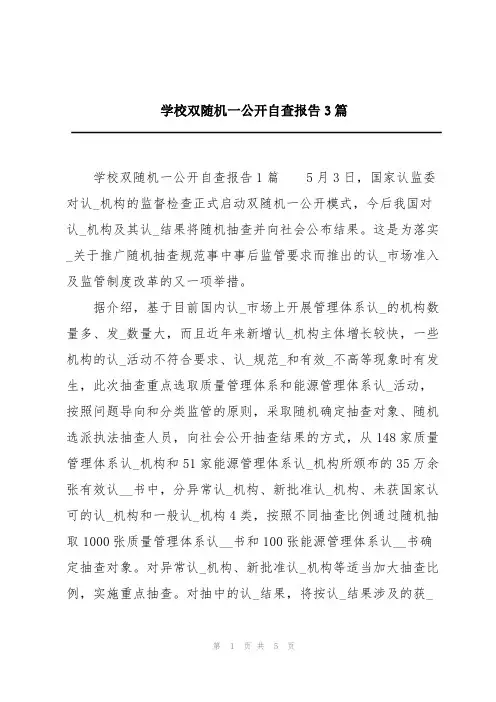 学校双随机一公开自查报告3篇

学校双随机一公开自查报告1篇　　5月3日，国家认监委对认_机构的监督检查正式启动双随机一公开模式，今后我国对认_机构及其认_结果将随机抽查并向社会公布结果。这是为落实_关于推广随机抽查规范事中事后监管要求而推出的认_市场准入及监管制度改革的又一项举措。

据介绍，基于目前国内认_市场上开展管理体系认_的机构数量多、发_数量大，而且近年来新增认_机构主体增长较快，一些机构的认_活动不符合要求、认_规范_和有效_不高等现象时有发生，此次抽查重点选取质量管理体系和能源管理体系认_活动，按照问题导向和分类监管的原则，采取随机确定抽查对象、随机选派执法抽查人员，向社会公开抽查结果的方式，从148家质量管理体系认_机构和51家能源管理体系认_机构所颁布的35万余张有效认__书中，分异常认_机构、新批准认_机构、未获国家认可的认_机构和一般认_机构4类，按照不同抽查比例通过随机抽取1000张质量管理体系认__书和100张能源管理体系认__书确定抽查对象。对异常认_机构、新批准认_机构等适当加大抽查比例，实施重点抽查。对抽中的认_结果，将按认_结果涉及的获_

第 1 页 共 5 页